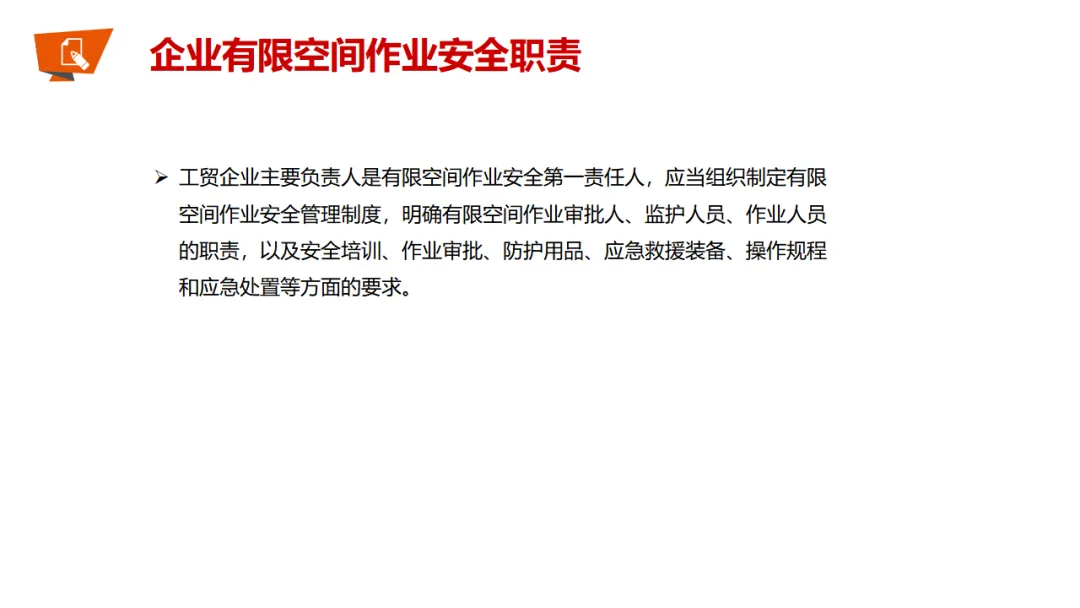 企业有限空间作业安全职责

➢ 工贸企业主要负责人是有限空间作业安全第一责任人，应当组织制定有限空间作业安全管理制度，明确有限空间作业审批人、监护人员、作业人员的职责，以及安全培训、作业审批、防护用品、应急救援装备、操作规程和应急处置等方面的要求。